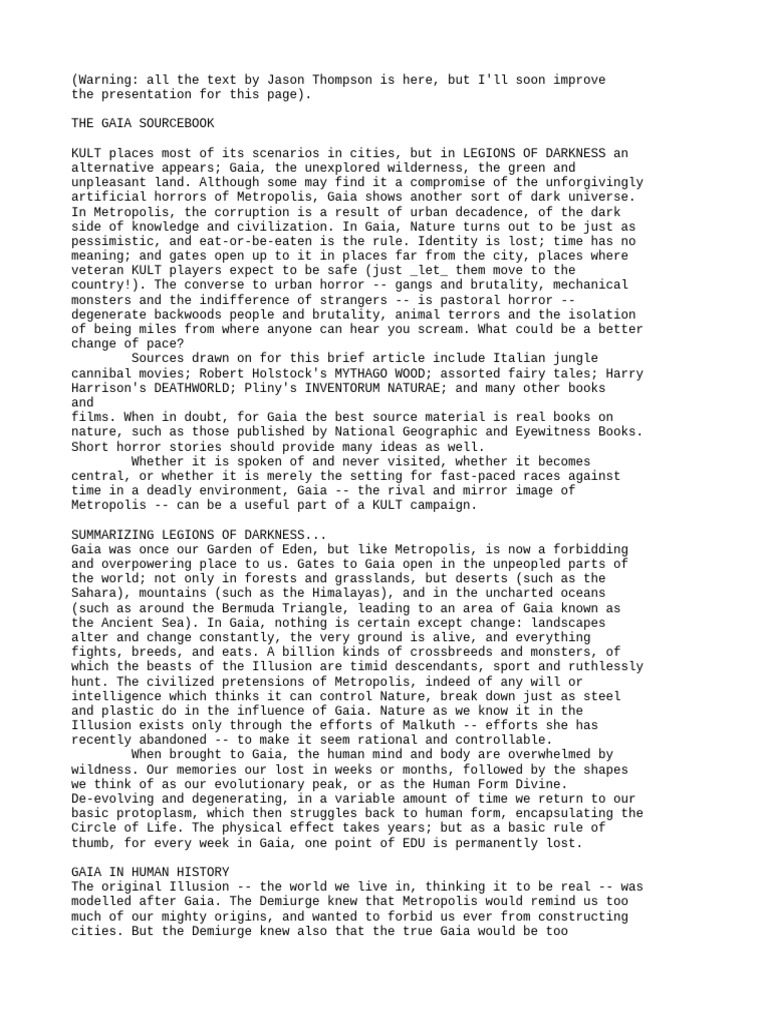 (Warning: all the text by Jason Thompson is here, but I'll soon improve the presentation for this page).

THE GAIA SOURCEBOOK

KULT places most of its scenarios in cities, but in LEGIONS OF DARKNESS an alternative appears; Gaia, the unexplored wilderness, the green and unpleasant land. Although some may find it a compromise of the unforgivingly artificial horrors of Metropolis, Gaia shows another sort of dark universe. In Metropolis, the corruption is a result of urban decadence, of the dark side of knowledge and civilization. In Gaia, Nature turns out to be just as pessimistic, and eat-or-be-eaten is the rule. Identity is lost; time has no meaning; and gates open up to it in places far from the city, places where veteran KULT players expect to be safe (just _let_ them move to the country!). The converse to urban horror -- gangs and brutality, mechanical monsters and the indifference of strangers -- is pastoral horror -- degenerate backwoods people and brutality, animal terrors and the isolation of being miles from where anyone can hear you scream. What could be a better change of pace?
Sources drawn on for this brief article include Italian jungle cannibal movies; Robert Holstock's MYTHAGO WOOD; assorted fairy tales; Harry Harrison's DEATHWORLD; Pliny's INVENTORUM NATURAE; and many other books and
films. When in doubt, for Gaia the best source material is real books on nature, such as those published by National Geographic and Eyewitness Books. Short horror stories should provide many ideas as well.
Whether it is spoken of and never visited, whether it becomes central, or whether it is merely the setting for fast-paced races against time in a deadly environment, Gaia -- the rival and mirror image of Metropolis -- can be a useful part of a KULT campaign.

SUMMARIZING LEGIONS OF DARKNESS...
Gaia was once our Garden of Eden, but like Metropolis, is now a forbidding and overpowering place to us. Gates to Gaia open in the unpeopled parts of the world; not only in forests and grasslands, but deserts (such as the Sahara), mountains (such as the Himalayas), and in the uncharted oceans (such as around the Bermuda Triangle, leading to an area of Gaia known as the Ancient Sea). In Gaia, nothing is certain except change: landscapes alter and change constantly, the very ground is alive, and everything fights, breeds, and eats. A billion kinds of crossbreeds and monsters, of which the beasts of the Illusion are timid descendants, sport and ruthlessly hunt. The civilized pretensions of Metropolis, indeed of any will or intelligence which thinks it can control Nature, break down just as steel and plastic do in the influence of Gaia. Nature as we know it in the Illusion exists only through the efforts of Malkuth -- efforts she has recently abandoned -- to make it seem rational and controllable.
When brought to Gaia, the human mind and body are overwhelmed by wildness. Our memories our lost in weeks or months, followed by the shapes we think of as our evolutionary peak, or as the Human Form Divine. De-evolving and degenerating, in a variable amount of time we return to our basic protoplasm, which then struggles back to human form, encapsulating the Circle of Life. The physical effect takes years; but as a basic rule of thumb, for every week in Gaia, one point of EDU is permanently lost.

GAIA IN HUMAN HISTORY
The original Illusion -- the world we live in, thinking it to be real -- was modelled after Gaia. The Demiurge knew that Metropolis would remind us too much of our mighty origins, and wanted to forbid us ever from constructing cities. But the Demiurge knew also that the true Gaia would be too